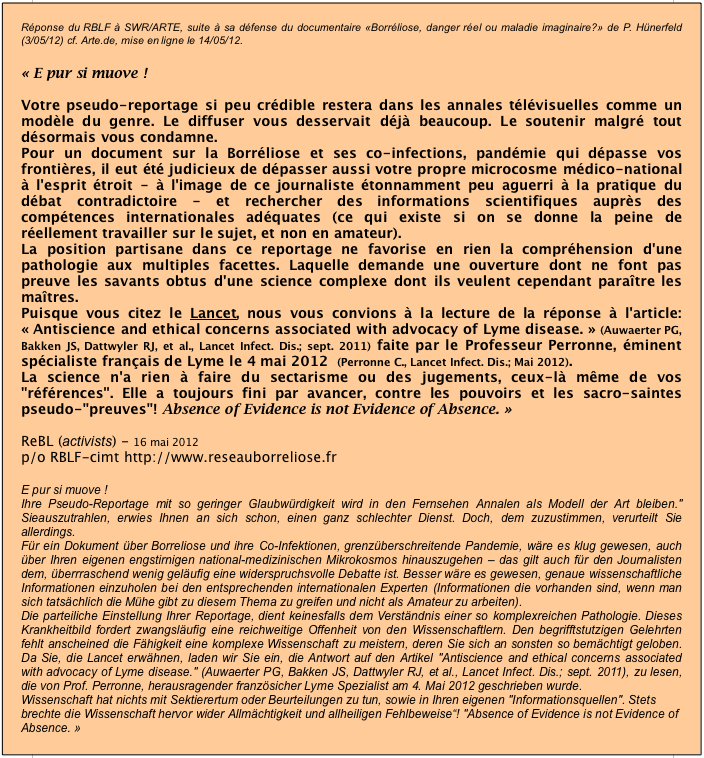 Réponse du RBLF à SWR/ARTE, suite à sa défense du documentaire «Borréliose, danger réel ou maladie imaginaire?» de P. Hünerfeld (3/05/12) cf. Arte.de, mise en ligne le 14/05/12.

« E pur si muove !

Votre pseudo-reportage si peu crédible restera dans les annales télévisuelles comme un modèle du genre. Le diffuser vous desservait déjà beaucoup. Le soutenir malgré tout désormais vous condamne.
Pour un document sur la Borréliose et ses co-infections, pandémie qui dépasse vos frontières, il eut été judicieux de dépasser aussi votre propre microcosme médico-national à l'esprit étroit - à l'image de ce journaliste étonnamment peu aguerri à la pratique du débat contradictoire - et rechercher des informations scientifiques auprès des compétences internationales adéquates (ce qui existe si on se donne la peine de réellement travailler sur le sujet, et non en amateur).
La position partisane dans ce reportage ne favorise en rien la compréhension d'une pathologie aux multiples facettes. Laquelle demande une ouverture dont ne font pas preuve les savants obtus d'une science complexe dont ils veulent cependant paraître les maîtres.
Puisque vous citez le Lancet, nous vous convions à la lecture de la réponse à l'article: « Antiscience and ethical concerns associated with advocacy of Lyme disease. » (Auwaerter PG, Bakken JS, Dattwyler RJ, et al., Lancet Infect. Dis.; sept. 2011) faite par le Professeur Perronne, éminent spécialiste français de Lyme le 4 mai 2012 (Perronne C., Lancet Infect. Dis.; Mai 2012).
La science n'a rien à faire du sectarisme ou des jugements, ceux-là même de vos "références". Elle a toujours fini par avancer, contre les pouvoirs et les sacro-saintes pseudo-"preuves"! Absence of Evidence is not Evidence of Absence. »

ReBL (activists) - 16 mai 2012
p/o RBLF-cimt http://www.reseauborreliose.fr

E pur si muove !
Ihre Pseudo-Reportage mit so geringer Glaubwürdigkeit wird in den Fernsehen Annalen als Modell der Art bleiben." Sieauszutrahlen, erwies Ihnen an sich schon, einen ganz schlechter Dienst. Doch, dem zuzustimmen, verurteilt Sie allerdings.
Für ein Dokument über Borreliose und ihre Co-Infektionen, grenzüberschreitende Pandemie, wäre es klug gewesen, auch über Ihren eigenen engstirnigen national-medizinischen Mikrokosmos hinauszugehen – das gilt auch für den Journalisten dem, überrraschend wenig geläufig eine widerspruchsvolle Debatte ist. Besser wäre es gewesen, genaue wissenschaftliche Informationen einzuholen bei den entsprechenden internationalen Experten (Informationen die vorhanden sind, wenn man sich tatsächlich die Mühe gibt zu diesem Thema zu greifen und nicht als Amateur zu arbeiten).
Die parteiliche Einstellung Ihrer Reportage, dient keinesfalls dem Verständnis einer so komplexreichen Pathologie. Dieses Krankheitbild fordert zwangsläufig eine reichweitige Offenheit von den Wissenschaftlern. Den begrifftstutzigen Gelehrten fehlt anscheined die Fähigkeit eine komplexe Wissenschaft zu meistern, deren Sie sich an sonsten so bemächtigt geloben.
Da Sie, die Lancet erwähnen, laden wir Sie ein, die Antwort auf den Artikel "Antiscience and ethical concerns associated with advocacy of Lyme disease." (Auwaerter PG, Bakken JS, Dattwyler RJ, et al., Lancet Infect. Dis.; sept. 2011), zu lesen, die von Prof. Perronne, herausragender französicher Lyme Spezialist am 4. Mai 2012 geschrieben wurde.
Wissenschaft hat nichts mit Sektierertum oder Beurteilungen zu tun, sowie in Ihren eigenen "Informationsquellen". Stets brechte die Wissenschaft hervor wider Allmächtigkeit und allheiligen Fehlbeweise"! "Absence of Evidence is not Evidence of Absence. »